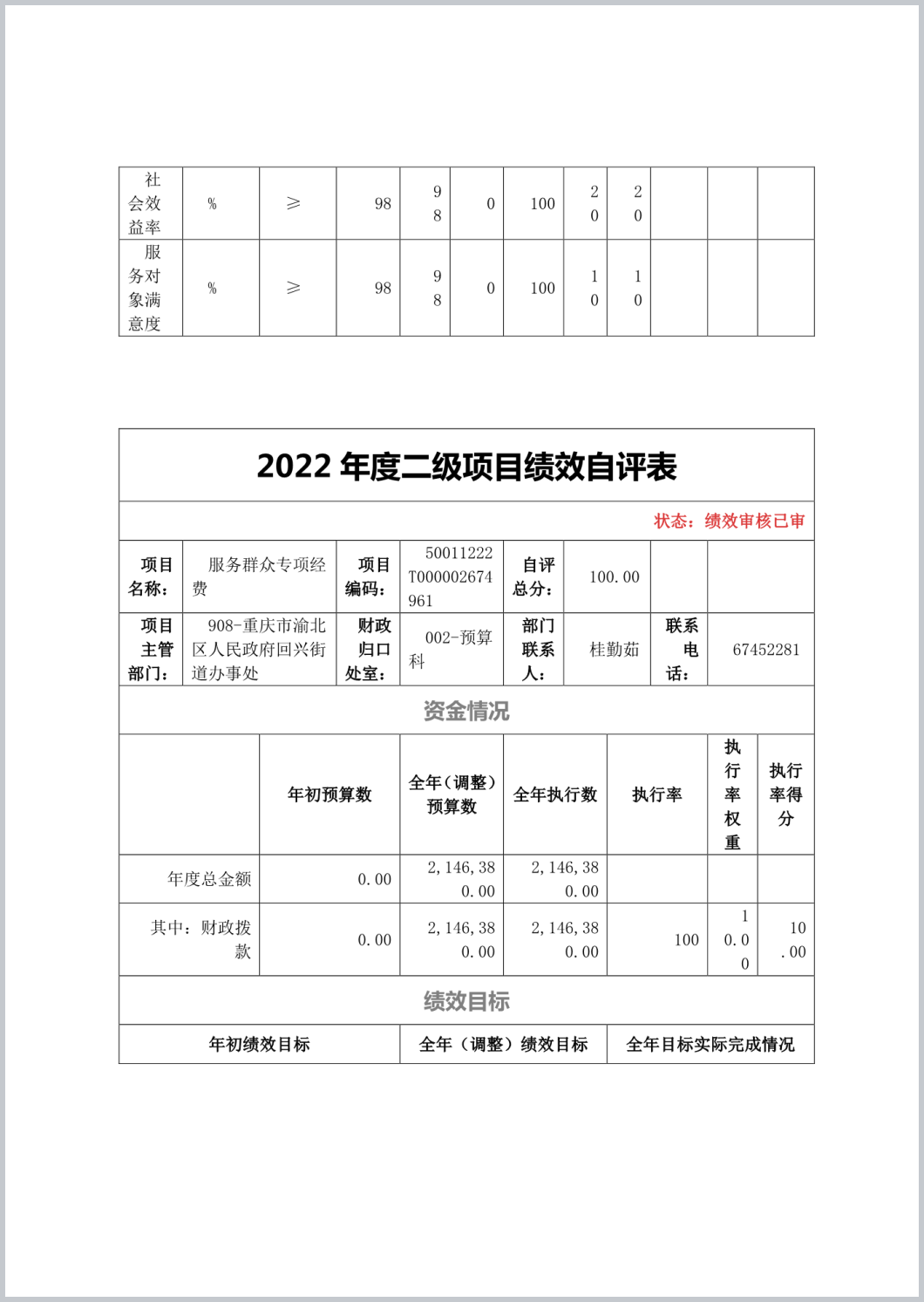 | 社会效益率 | % | ≥ | 98 | 98 | 0 | 100 | 20 | 20 | | | |
|---|---|---|---|---|---|---|---|---|---|---|---|
| 服务对象满意度 | % | ≥ | 98 | 98 | 0 | 100 | 10 | 10 | | | |

2022 年度二级项目绩效自评表

状态：绩效审核已审

| 项目名称： | 服务群众专项经费 | 项目编码： | 50011222T000002674961 | 自评总分： | 100.00 | | |
|---|---|---|---|---|---|---|---|
| 项目主管部门： | 908-重庆市渝北区人民政府回兴街道办事处 | 财政归口处室： | 002-预算科 | 部门联系人： | 桂勤茹 | 联系电话： | 67452281 |

资金情况

| | 年初预算数 | 全年（调整）预算数 | 全年执行数 | 执行率 | 执行率权重 | 执行率得分 |
|---|---|---|---|---|---|---|
| 年度总金额 | 0.00 | 2,146,380.00 | 2,146,380.00 | | | |
| 其中：财政拨款 | 0.00 | 2,146,380.00 | 2,146,380.00 | 100 | 10.00 | 10.00 |

绩效目标

| 年初绩效目标 | 全年（调整）绩效目标 | 全年目标实际完成情况 |
|---|---|---|